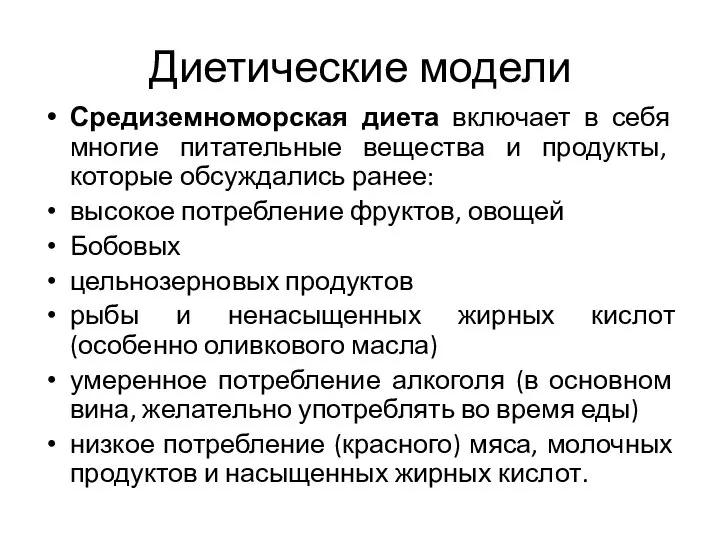 Диетические модели

• Средиземноморская диета включает в себя многие питательные вещества и продукты, которые обсуждались ранее:
• высокое потребление фруктов, овощей
• Бобовых
• цельнозерновых продуктов
• рыбы и ненасыщенных жирных кислот (особенно оливкового масла)
• умеренное потребление алкоголя (в основном вина, желательно употреблять во время еды)
• низкое потребление (красного) мяса, молочных продуктов и насыщенных жирных кислот.